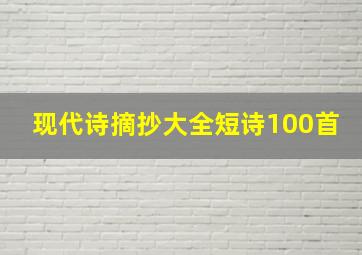 现代诗摘抄大全短诗100首